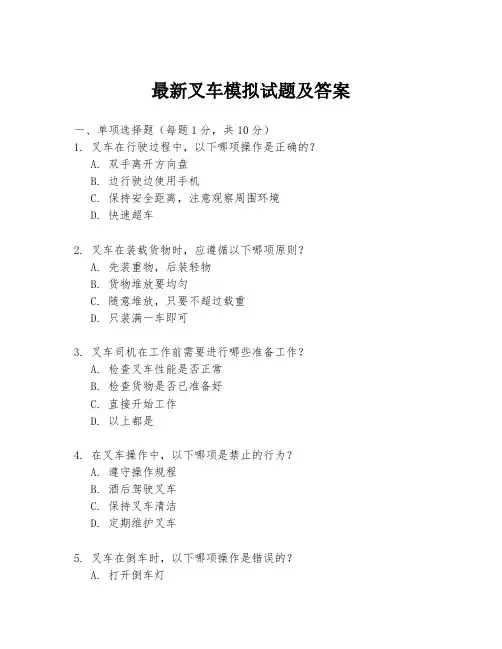 最新叉车模拟试题及答案

一、单项选择题（每题 1 分，共 10 分）

1. 叉车在行驶过程中，以下哪项操作是正确的？
A. 双手离开方向盘
B. 边行驶边使用手机
C. 保持安全距离，注意观察周围环境
D. 快速超车

2. 叉车在装载货物时，应遵循以下哪项原则？
A. 先装重物，后装轻物
B. 货物堆放要均匀
C. 随意堆放，只要不超过载重
D. 只装满一车即可

3. 叉车司机在工作前需要进行哪些准备工作？
A. 检查叉车性能是否正常
B. 检查货物是否已准备好
C. 直接开始工作
D. 以上都是

4. 在叉车操作中，以下哪项是禁止的行为？
A. 遵守操作规程
B. 酒后驾驶叉车
C. 保持叉车清洁
D. 定期维护叉车

5. 叉车在倒车时，以下哪项操作是错误的？
A. 打开倒车灯